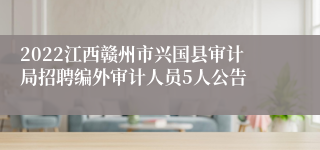 2022江西赣州市兴国县审计局招聘编外审计人员5人公告